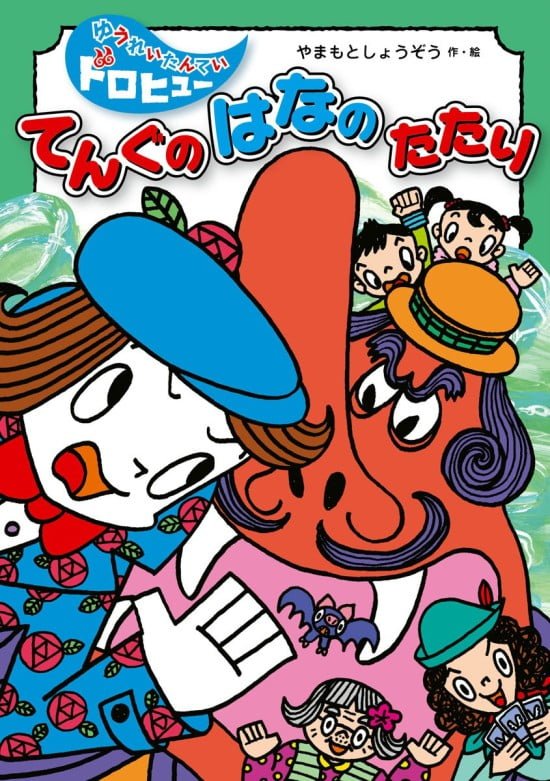 ゆうれいたんてい
ドロヒュー

やまもとしょうぞう 作・絵

てんぐのはなのたたり